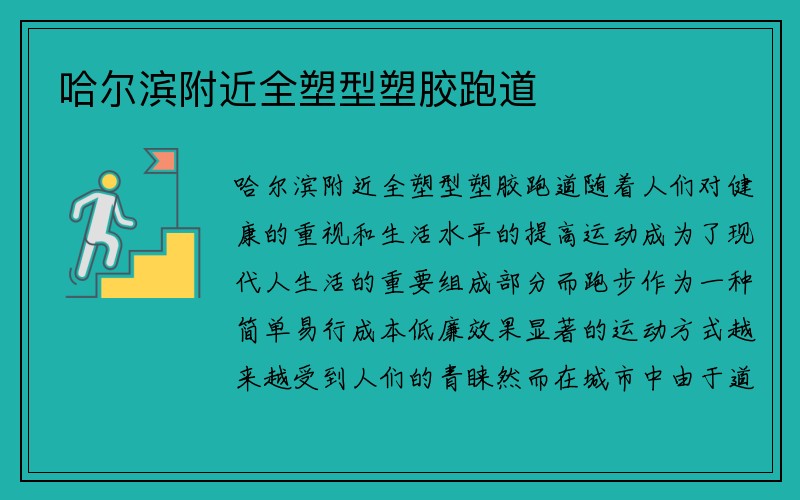 哈尔滨附近全塑型塑胶跑道

哈尔滨附近全塑型塑胶跑道随着人们对健康的重视和生活水平的提高运动成为了现代人生活的重要组成部分而跑步作为一种简单易行成本低廉效果显著的运动方式越来越受到人们的青睐然而在城市中由于道